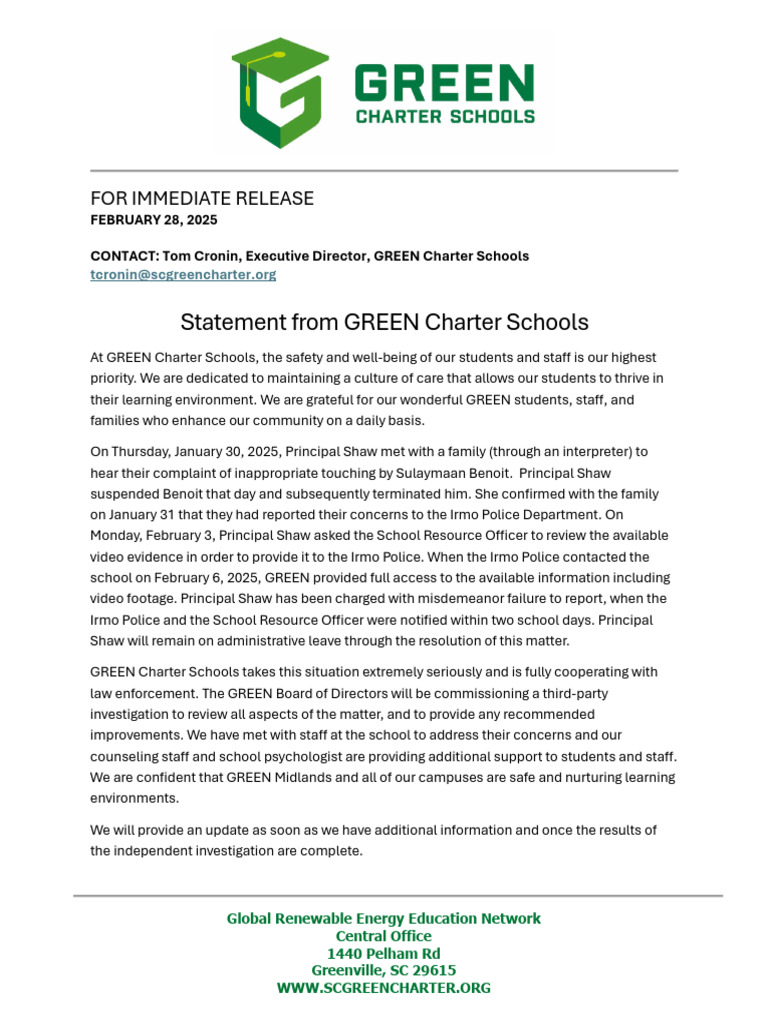 GREEN
CHARTER SCHOOLS

FOR IMMEDIATE RELEASE
FEBRUARY 28, 2025

CONTACT: Tom Cronin, Executive Director, GREEN Charter Schools
tcronin@scgreencharter.org

Statement from GREEN Charter Schools

At GREEN Charter Schools, the safety and well-being of our students and staff is our highest priority. We are dedicated to maintaining a culture of care that allows our students to thrive in their learning environment. We are grateful for our wonderful GREEN students, staff, and families who enhance our community on a daily basis.

On Thursday, January 30, 2025, Principal Shaw met with a family (through an interpreter) to hear their complaint of inappropriate touching by Sulaymaan Benoit. Principal Shaw suspended Benoit that day and subsequently terminated him. She confirmed with the family on January 31 that they had reported their concerns to the Irmo Police Department. On Monday, February 3, Principal Shaw asked the School Resource Officer to review the available video evidence in order to provide it to the Irmo Police. When the Irmo Police contacted the school on February 6, 2025, GREEN provided full access to the available information including video footage. Principal Shaw has been charged with misdemeanor failure to report, when the Irmo Police and the School Resource Officer were notified within two school days. Principal Shaw will remain on administrative leave through the resolution of this matter.

GREEN Charter Schools takes this situation extremely seriously and is fully cooperating with law enforcement. The GREEN Board of Directors will be commissioning a third-party investigation to review all aspects of the matter, and to provide any recommended improvements. We have met with staff at the school to address their concerns and our counseling staff and school psychologist are providing additional support to students and staff. We are confident that GREEN Midlands and all of our campuses are safe and nurturing learning environments.

We will provide an update as soon as we have additional information and once the results of the independent investigation are complete.

Global Renewable Energy Education Network
Central Office
1440 Pelham Rd
Greenville, SC 29615
WWW.SCGREENCHARTER.ORG